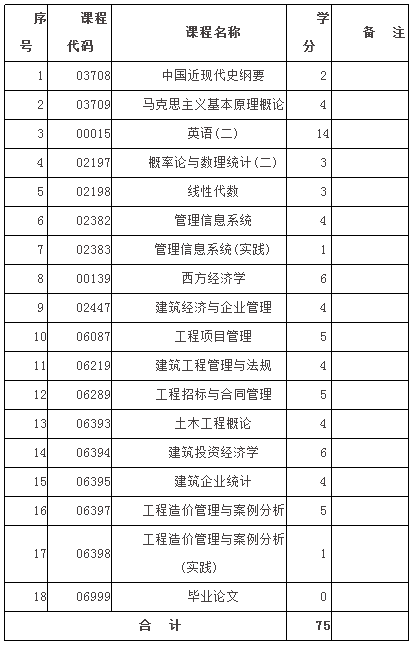 | 序号 | 课程代码 | 课程名称 | 学分 | 备　注 |
|---|---|---|---|---|
| 1 | 03708 | 中国近现代史纲要 | 2 | |
| 2 | 03709 | 马克思主义基本原理概论 | 4 | |
| 3 | 00015 | 英语(二) | 14 | |
| 4 | 02197 | 概率论与数理统计(二) | 3 | |
| 5 | 02198 | 线性代数 | 3 | |
| 6 | 02382 | 管理信息系统 | 4 | |
| 7 | 02383 | 管理信息系统(实践) | 1 | |
| 8 | 00139 | 西方经济学 | 6 | |
| 9 | 02447 | 建筑经济与企业管理 | 4 | |
| 10 | 06087 | 工程项目管理 | 5 | |
| 11 | 06219 | 建筑工程管理与法规 | 4 | |
| 12 | 06289 | 工程招标与合同管理 | 5 | |
| 13 | 06393 | 土木工程概论 | 4 | |
| 14 | 06394 | 建筑投资经济学 | 6 | |
| 15 | 06395 | 建筑企业统计 | 4 | |
| 16 | 06397 | 工程造价管理与案例分析 | 5 | |
| 17 | 06398 | 工程造价管理与案例分析(实践) | 1 | |
| 18 | 06999 | 毕业论文 | 0 | |
| 合　计 | | | 75 | |